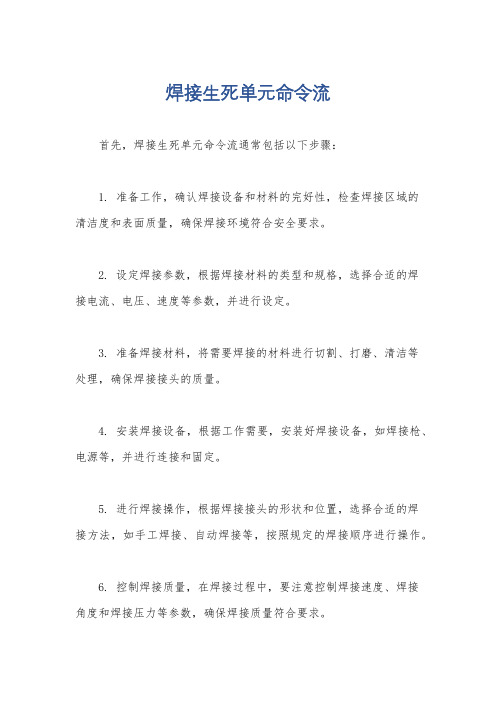 焊接生死单元命令流

首先，焊接生死单元命令流通常包括以下步骤：

1. 准备工作，确认焊接设备和材料的完好性，检查焊接区域的清洁度和表面质量，确保焊接环境符合安全要求。

2. 设定焊接参数，根据焊接材料的类型和规格，选择合适的焊接电流、电压、速度等参数，并进行设定。

3. 准备焊接材料，将需要焊接的材料进行切割、打磨、清洁等处理，确保焊接接头的质量。

4. 安装焊接设备，根据工作需要，安装好焊接设备，如焊接枪、电源等，并进行连接和固定。

5. 进行焊接操作，根据焊接接头的形状和位置，选择合适的焊接方法，如手工焊接、自动焊接等，按照规定的焊接顺序进行操作。

6. 控制焊接质量，在焊接过程中，要注意控制焊接速度、焊接角度和焊接压力等参数，确保焊接质量符合要求。